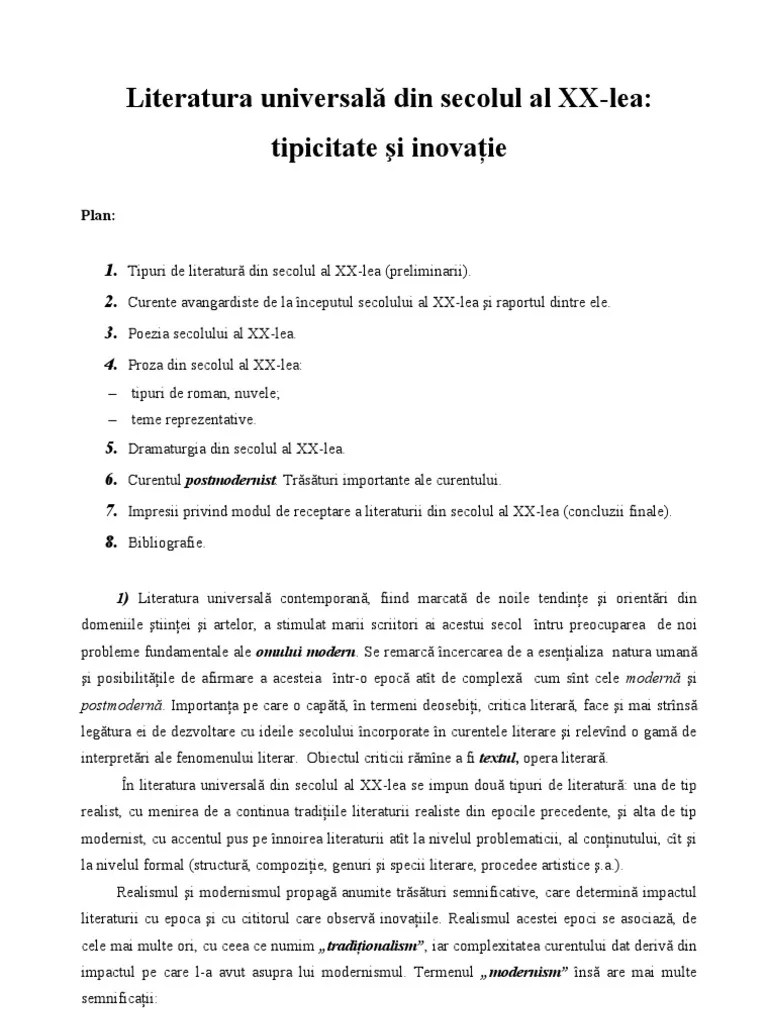 Literatura universală din secolul al XX-lea: tipicitate și inovație

Plan:

1. Tipuri de literatură din secolul al XX-lea (preliminarii).
2. Curente avangardiste de la începutul secolului al XX-lea și raportul dintre ele.
3. Poezia secolului al XX-lea.
4. Proza din secolul al XX-lea:
– tipuri de roman, nuvele;
– teme reprezentative.
5. Dramaturgia din secolul al XX-lea.
6. Curentul postmodernist. Trăsături importante ale curentului.
7. Impresii privind modul de receptare a literaturii din secolul al XX-lea (concluzii finale).
8. Bibliografie.

1) Literatura universală contemporană, fiind marcată de noile tendințe și orientări din domeniile științei și artelor, a stimulat marii scriitori ai acestui secol întru preocuparea de noi probleme fundamentale ale omului modern. Se remarcă încercarea de a esențializa natura umană și posibilitățile de afirmare a acesteia într-o epocă atît de complexă cum sînt cele modernă și postmodernă. Importanța pe care o capătă, în termeni deosebiți, critica literară, face și mai strînsă legătura ei de dezvoltare cu ideile secolului încorporate în curentele literare și relevînd o gamă de interpretări ale fenomenului literar. Obiectul criticii rămîne a fi textul, opera literară.

În literatura universală din secolul al XX-lea se impun două tipuri de literatură: una de tip realist, cu menirea de a continua tradițiile literaturii realiste din epocile precedente, și alta de tip modernist, cu accentul pus pe înnoirea literaturii atît la nivelul problematicii, al conținutului, cît și la nivelul formal (structură, compoziție, genuri și specii literare, procedee artistice ș.a.).

Realismul și modernismul propagă anumite trăsături semnificative, care determină impactul literaturii cu epoca și cu cititorul care observă inovațiile. Realismul acestei epoci se asociază, de cele mai multe ori, cu ceea ce numim „tradiționalism”, iar complexitatea curentului dat derivă din impactul pe care l-a avut asupra lui modernismul. Termenul „modernism” însă are mai multe semnificații: